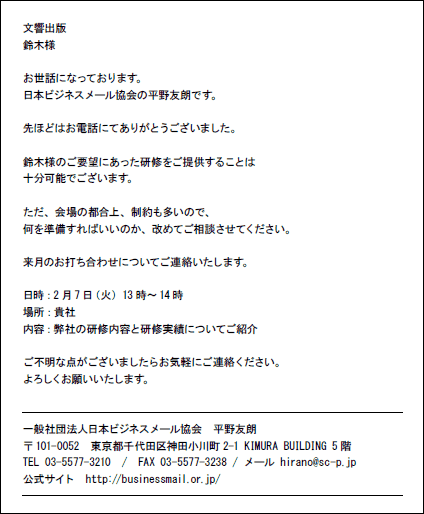 文響出版
鈴木様

お世話になっております。
日本ビジネスメール協会の平野友朗です。

先ほどはお電話にてありがとうございました。

鈴木様のご要望にあった研修をご提供することは
十分可能でございます。

ただ、会場の都合上、制約も多いので、
何を準備すればいいのか、改めてご相談させてください。

来月のお打ち合わせについてご連絡いたします。

日時：2月7日（火）13時～14時
場所：貴社
内容：弊社の研修内容と研修実績についてご紹介

ご不明な点がございましたらお気軽にご連絡ください。
よろしくお願いいたします。

一般社団法人日本ビジネスメール協会　平野友朗
〒101-0052　東京都千代田区神田小川町2-1 KIMURA BUILDING 5階
TEL 03-5577-3210　/　FAX 03-5577-3238 / メール hirano@sc-p.jp
公式サイト　http://businessmail.or.jp/